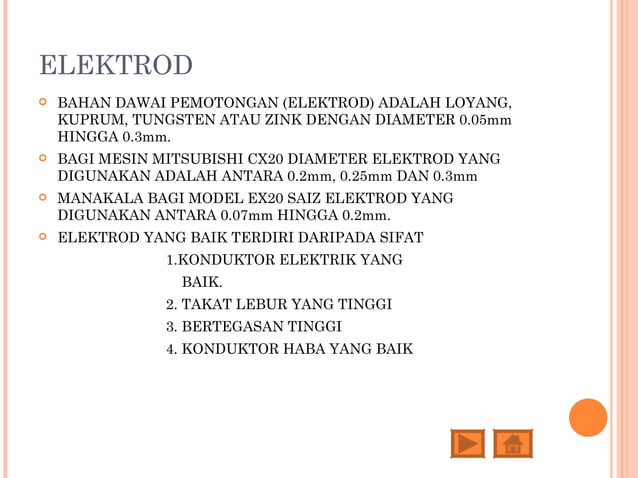 ELEKTROD

BAHAN DAWAI PEMOTONGAN (ELEKTROD) ADALAH LOYANG, KUPRUM, TUNGSTEN ATAU ZINK DENGAN DIAMETER 0.05mm HINGGA 0.3mm.

BAGI MESIN MITSUBISHI CX20 DIAMETER ELEKTROD YANG DIGUNAKAN ADALAH ANTARA 0.2mm, 0.25mm DAN 0.3mm

MANAKALA BAGI MODEL EX20 SAIZ ELEKTROD YANG DIGUNAKAN ANTARA 0.07mm HINGGA 0.2mm.

ELEKTROD YANG BAIK TERDIRI DARIPADA SIFAT

1.KONDUKTOR ELEKTRIK YANG BAIK.

2. TAKAT LEBUR YANG TINGGI

3. BERTEGASAN TINGGI

4. KONDUKTOR HABA YANG BAIK